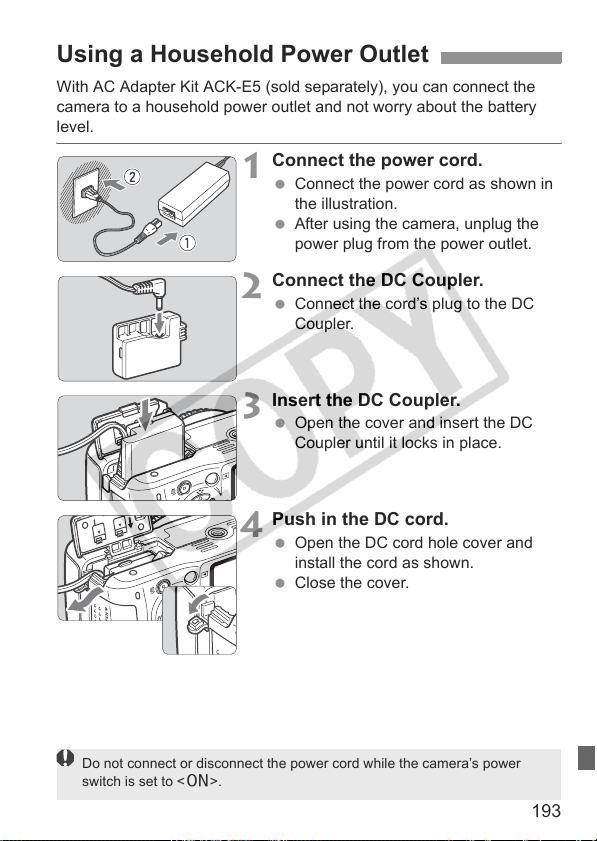 Using a Household Power Outlet

With AC Adapter Kit ACK-E5 (sold separately), you can connect the camera to a household power outlet and not worry about the battery level.

②

①

1 Connect the power cord.
● Connect the power cord as shown in the illustration.
● After using the camera, unplug the power plug from the power outlet.

2 Connect the DC Coupler.
● Connect the cord's plug to the DC Coupler.

3 Insert the DC Coupler.
● Open the cover and insert the DC Coupler until it locks in place.

4 Push in the DC cord.
● Open the DC cord hole cover and install the cord as shown.
● Close the cover.

COPY

Do not connect or disconnect the power cord while the camera's power switch is set to <ON>.

193